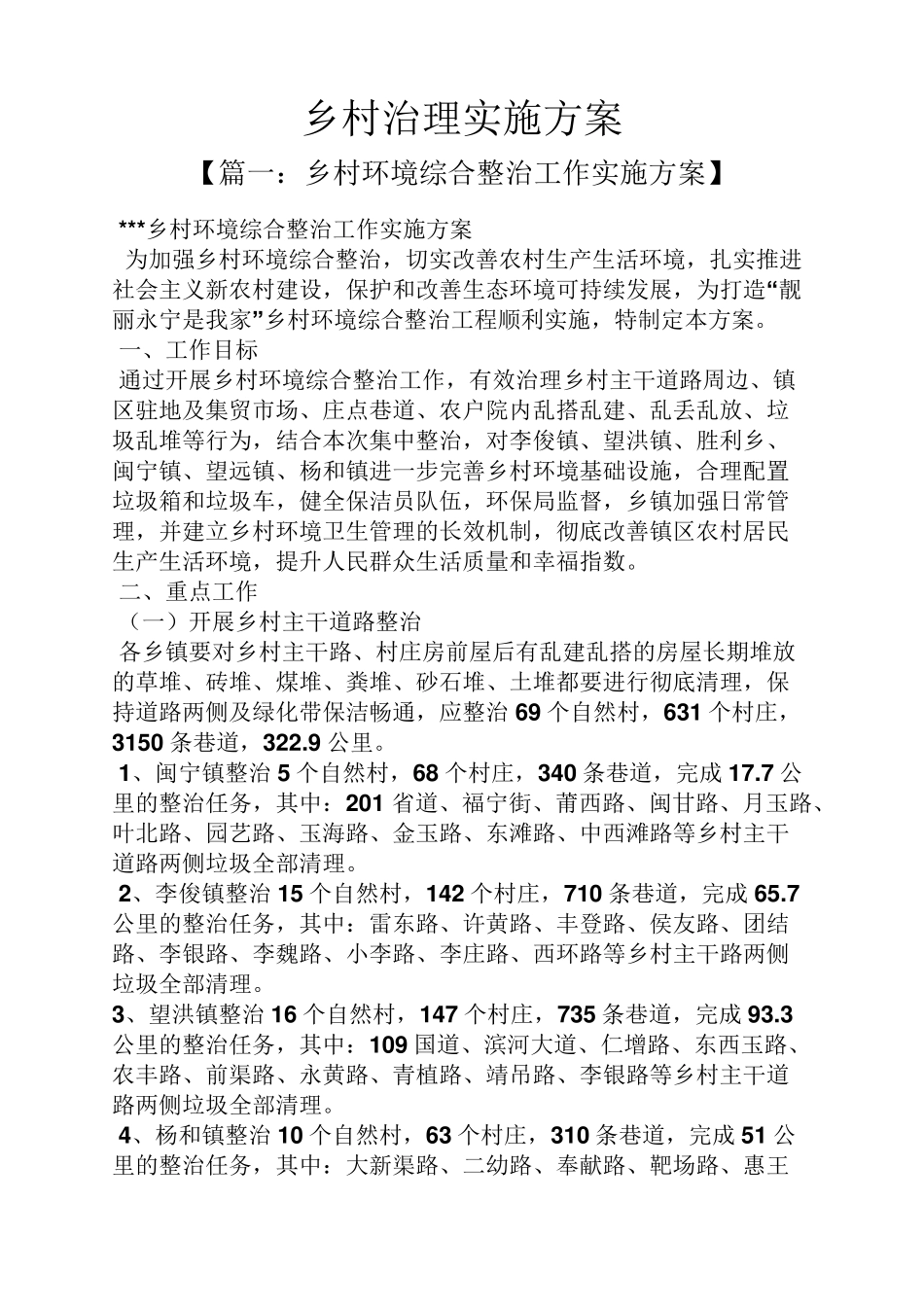 乡村治理实施方案

【篇一：乡村环境综合整治工作实施方案】

***乡村环境综合整治工作实施方案

为加强乡村环境综合整治，切实改善农村生产生活环境，扎实推进社会主义新农村建设，保护和改善生态环境可持续发展，为打造“靓丽永宁是我家”乡村环境综合整治工程顺利实施，特制定本方案。

一、工作目标

通过开展乡村环境综合整治工作，有效治理乡村主干道路周边、镇区驻地及集贸市场、庄点巷道、农户院内乱搭乱建、乱丢乱放、垃圾乱堆等行为，结合本次集中整治，对李俊镇、望洪镇、胜利乡、闽宁镇、望远镇、杨和镇进一步完善乡村环境基础设施，合理配置垃圾箱和垃圾车，健全保洁员队伍，环保局监督，乡镇加强日常管理，并建立乡村环境卫生管理的长效机制，彻底改善镇区农村居民生产生活环境，提升人民群众生活质量和幸福指数。

二、重点工作

（一）开展乡村主干道路整治

各乡镇要对乡村主干路、村庄房前屋后有乱建乱搭的房屋长期堆放的草堆、砖堆、煤堆、粪堆、砂石堆、土堆都要进行彻底清理，保持道路两侧及绿化带保洁畅通，应整治 69 个自然村，631 个村庄，3150 条巷道，322.9 公里。

1、闽宁镇整治 5 个自然村，68 个村庄，340 条巷道，完成 17.7 公里的整治任务，其中：201 省道、福宁街、莆西路、闽甘路、月玉路、叶北路、园艺路、玉海路、金玉路、东滩路、中西滩路等乡村主干道路两侧垃圾全部清理。

2、李俊镇整治 15 个自然村，142 个村庄，710 条巷道，完成 65.7 公里的整治任务，其中：雷东路、许黄路、丰登路、侯友路、团结路、李银路、李魏路、小李路、李庄路、西环路等乡村主干路两侧垃圾全部清理。

3、望洪镇整治 16 个自然村，147 个村庄，735 条巷道，完成 93.3 公里的整治任务，其中：109 国道、滨河大道、仁增路、东西玉路、农丰路、前渠路、永黄路、青植路、靖吊路、李银路等乡村主干道路两侧垃圾全部清理。

4、杨和镇整治 10 个自然村，63 个村庄，310 条巷道，完成 51 公里的整治任务，其中：大新渠路、二幼路、奉献路、靶场路、惠王